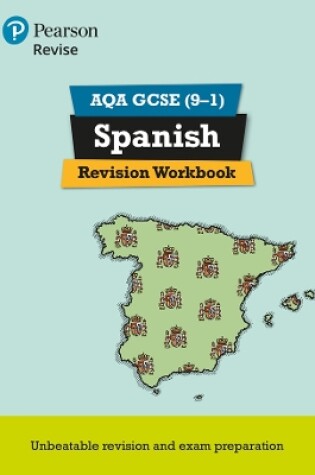 Pearson
Revise

AQA GCSE (9–1)
Spanish
Revision Workbook

Unbeatable revision and exam preparation